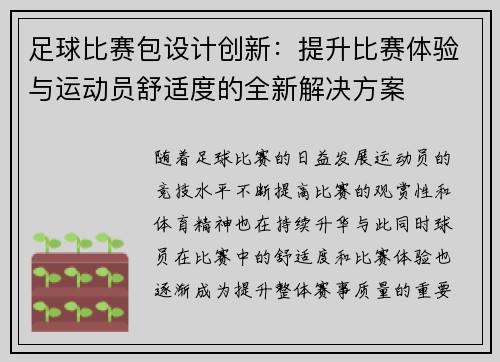 足球比赛包设计创新：提升比赛体验与运动员舒适度的全新解决方案

随着足球比赛的日益发展运动员的竞技水平不断提高比赛的观赏性和体育精神也在持续升华与此同时球员在比赛中的舒适度和比赛体验也逐渐成为提升整体赛事质量的重要